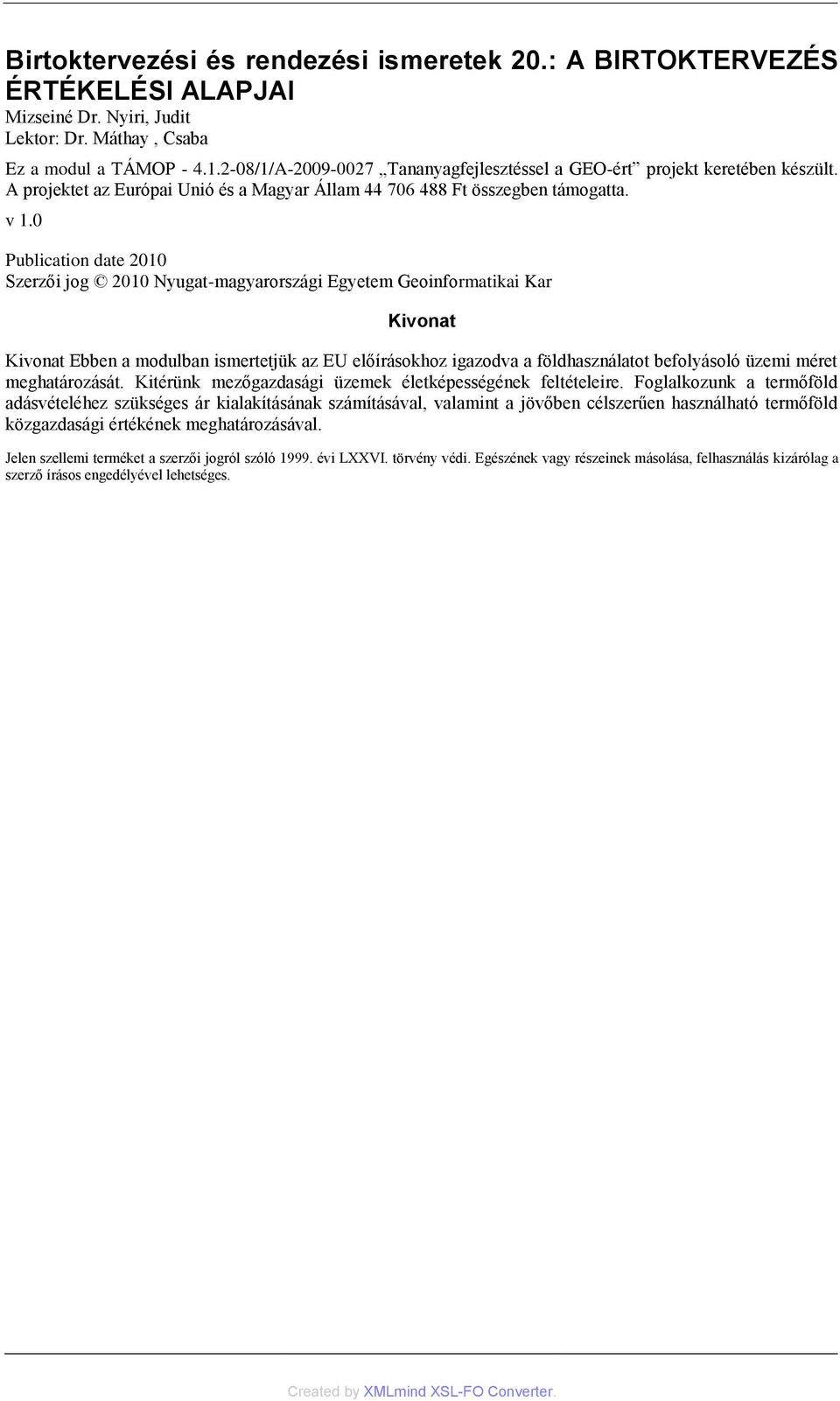 Birtoktervezési és rendezési ismeretek 20.: A BIRTOKTERVEZÉS ÉRTÉKELÉSI ALAPJAI

Mizseiné Dr. Nyiri, Judit
Lektor: Dr. Máthay , Csaba

Ez a modul a TÁMOP - 4.1.2-08/1/A-2009-0027 „Tananyagfejlesztéssel a GEO-ért” projekt keretében készült. A projektet az Európai Unió és a Magyar Állam 44 706 488 Ft összegben támogatta.

v 1.0

Publication date 2010
Szerzői jog © 2010 Nyugat-magyarországi Egyetem Geoinformatikai Kar

Kivonat

Kivonat Ebben a modulban ismertetjük az EU előírásokhoz igazodva a földhasználatot befolyásoló üzemi méret meghatározását. Kitérünk mezőgazdasági üzemek életképességének feltételeire. Foglalkozunk a termőföld adásvételéhez szükséges ár kialakításának számításával, valamint a jövőben célszerűen használható termőföld közgazdasági értékének meghatározásával.

Jelen szellemi terméket a szerzői jogról szóló 1999. évi LXXVI. törvény védi. Egészének vagy részeinek másolása, felhasználás kizárólag a szerző írásos engedélyével lehetséges.

Created by XMLmind XSL-FO Converter.